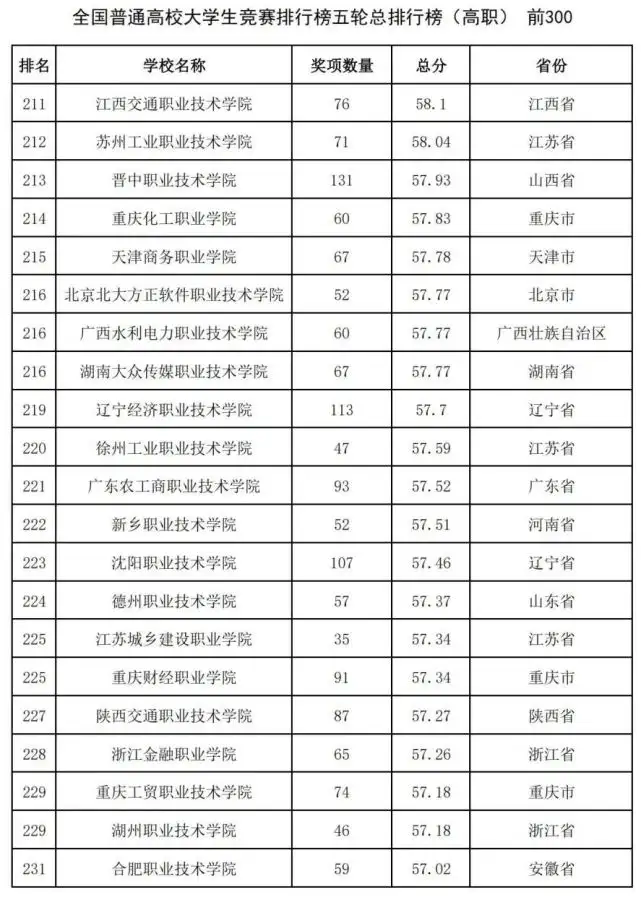 全国普通高校大学生竞赛排行榜五轮总排行榜（高职） 前300

| 排名 | 学校名称 | 奖项数量 | 总分 | 省份 |
|---|---|---|---|---|
| 211 | 江西交通职业技术学院 | 76 | 58.1 | 江西省 |
| 212 | 苏州工业职业技术学院 | 71 | 58.04 | 江苏省 |
| 213 | 晋中职业技术学院 | 131 | 57.93 | 山西省 |
| 214 | 重庆化工职业学院 | 60 | 57.83 | 重庆市 |
| 215 | 天津商务职业学院 | 67 | 57.78 | 天津市 |
| 216 | 北京北大方正软件职业技术学院 | 52 | 57.77 | 北京市 |
| 216 | 广西水利电力职业技术学院 | 60 | 57.77 | 广西壮族自治区 |
| 216 | 湖南大众传媒职业技术学院 | 67 | 57.77 | 湖南省 |
| 219 | 辽宁经济职业技术学院 | 113 | 57.7 | 辽宁省 |
| 220 | 徐州工业职业技术学院 | 47 | 57.59 | 江苏省 |
| 221 | 广东农工商职业技术学院 | 93 | 57.52 | 广东省 |
| 222 | 新乡职业技术学院 | 52 | 57.51 | 河南省 |
| 223 | 沈阳职业技术学院 | 107 | 57.46 | 辽宁省 |
| 224 | 德州职业技术学院 | 57 | 57.37 | 山东省 |
| 225 | 江苏城乡建设职业学院 | 35 | 57.34 | 江苏省 |
| 225 | 重庆财经职业学院 | 91 | 57.34 | 重庆市 |
| 227 | 陕西交通职业技术学院 | 87 | 57.27 | 陕西省 |
| 228 | 浙江金融职业学院 | 65 | 57.26 | 浙江省 |
| 229 | 重庆工贸职业技术学院 | 74 | 57.18 | 重庆市 |
| 229 | 湖州职业技术学院 | 46 | 57.18 | 浙江省 |
| 231 | 合肥职业技术学院 | 59 | 57.02 | 安徽省 |